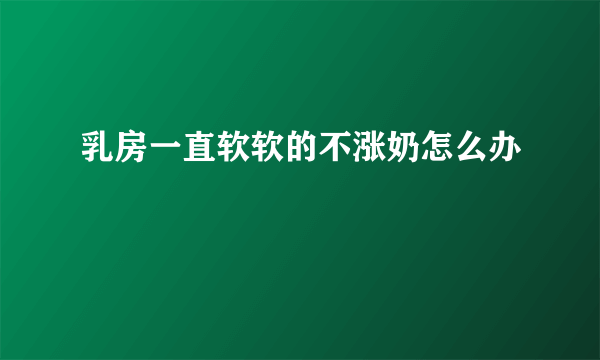 乳房一直软软的不涨奶怎么办